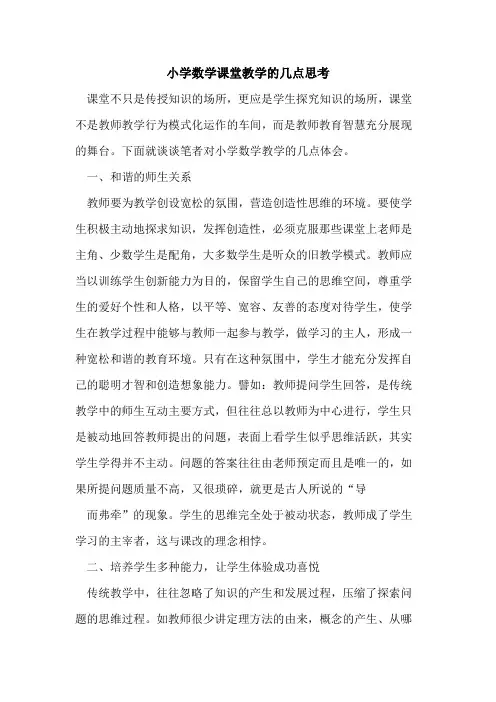 小学数学课堂教学的几点思考

课堂不只是传授知识的场所，更应是学生探究知识的场所，课堂不是教师教学行为模式化运作的车间，而是教师教育智慧充分展现的舞台。下面就谈谈笔者对小学数学教学的几点体会。

一、和谐的师生关系

教师要为教学创设宽松的氛围，营造创造性思维的环境。要使学生积极主动地探求知识，发挥创造性，必须克服那些课堂上老师是主角、少数学生是配角，大多数学生是听众的旧教学模式。教师应当以训练学生创新能力为目的，保留学生自己的思维空间，尊重学生的爱好个性和人格，以平等、宽容、友善的态度对待学生，使学生在教学过程中能够与教师一起参与教学，做学习的主人，形成一种宽松和谐的教育环境。只有在这种氛围中，学生才能充分发挥自己的聪明才智和创造想象能力。譬如：教师提问学生回答，是传统教学中的师生互动主要方式，但往往总以教师为中心进行，学生只是被动地回答教师提出的问题，表面上看学生似乎思维活跃，其实学生学得并不主动。问题的答案往往由老师预定而且是唯一的，如果所提问题质量不高，又很琐碎，就更是古人所说的“导

而弗牵”的现象。学生的思维完全处于被动状态，教师成了学生学习的主宰者，这与课改的理念相悖。

二、培养学生多种能力，让学生体验成功喜悦

传统教学中，往往忽略了知识的产生和发展过程，压缩了探索问题的思维过程。如教师很少讲定理方法的由来，概念的产生、从哪